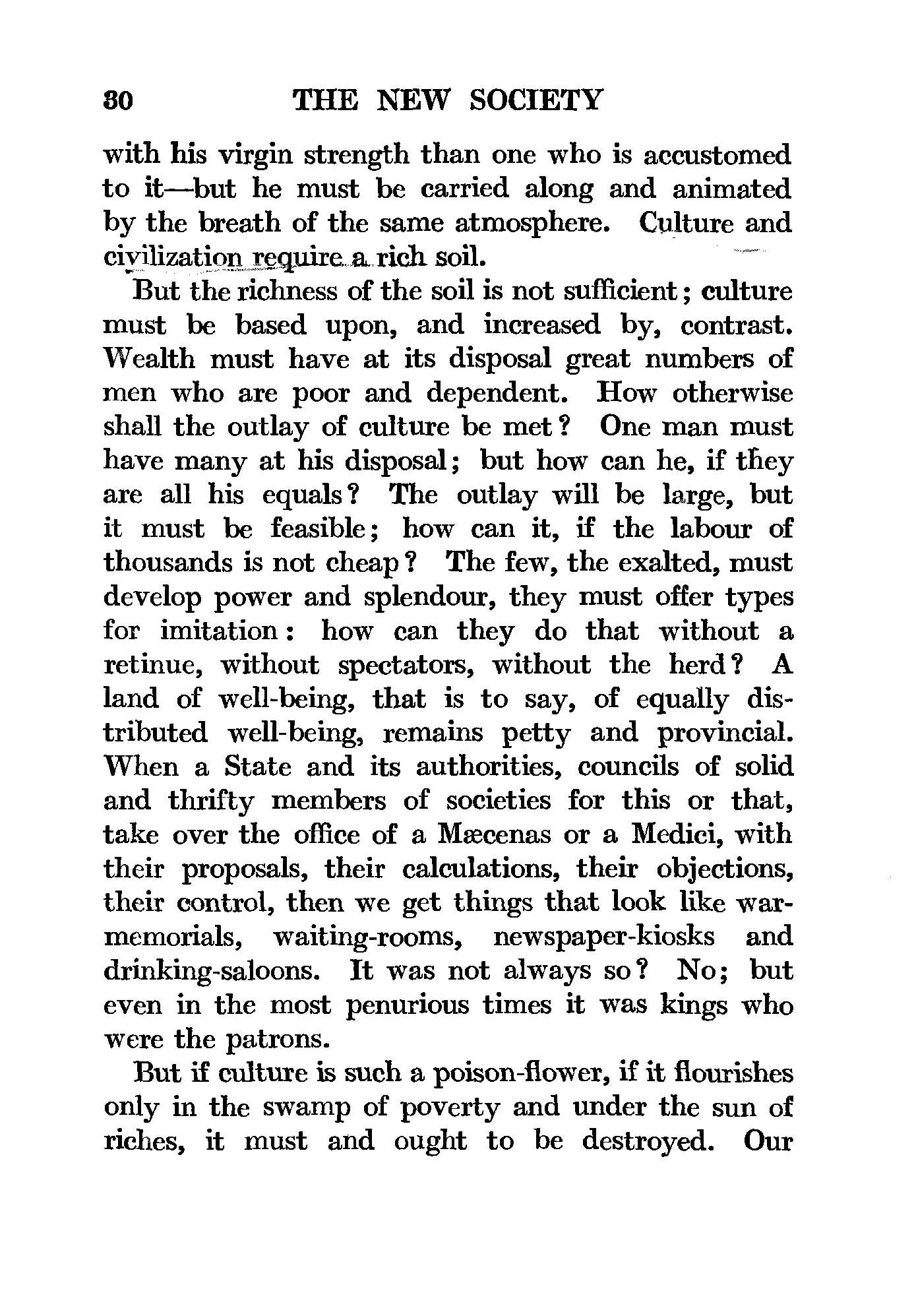 30 THE NEW SOCIETY

with his virgin strength than one who is accustomed to it—but he must be carried along and animated by the breath of the same atmosphere. Culture and civilization require a rich soil.

But the richness of the soil is not sufficient; culture must be based upon, and increased by, contrast. Wealth must have at its disposal great numbers of men who are poor and dependent. How otherwise shall the outlay of culture be met? One man must have many at his disposal; but how can he, if they are all his equals? The outlay will be large, but it must be feasible; how can it, if the labour of thousands is not cheap? The few, the exalted, must develop power and splendour, they must offer types for imitation: how can they do that without a retinue, without spectators, without the herd? A land of well-being, that is to say, of equally distributed well-being, remains petty and provincial. When a State and its authorities, councils of solid and thrifty members of societies for this or that, take over the office of a Mæcenas or a Medici, with their proposals, their calculations, their objections, their control, then we get things that look like war-memorials, waiting-rooms, newspaper-kiosks and drinking-saloons. It was not always so? No; but even in the most penurious times it was kings who were the patrons.

But if culture is such a poison-flower, if it flourishes only in the swamp of poverty and under the sun of riches, it must and ought to be destroyed. Our